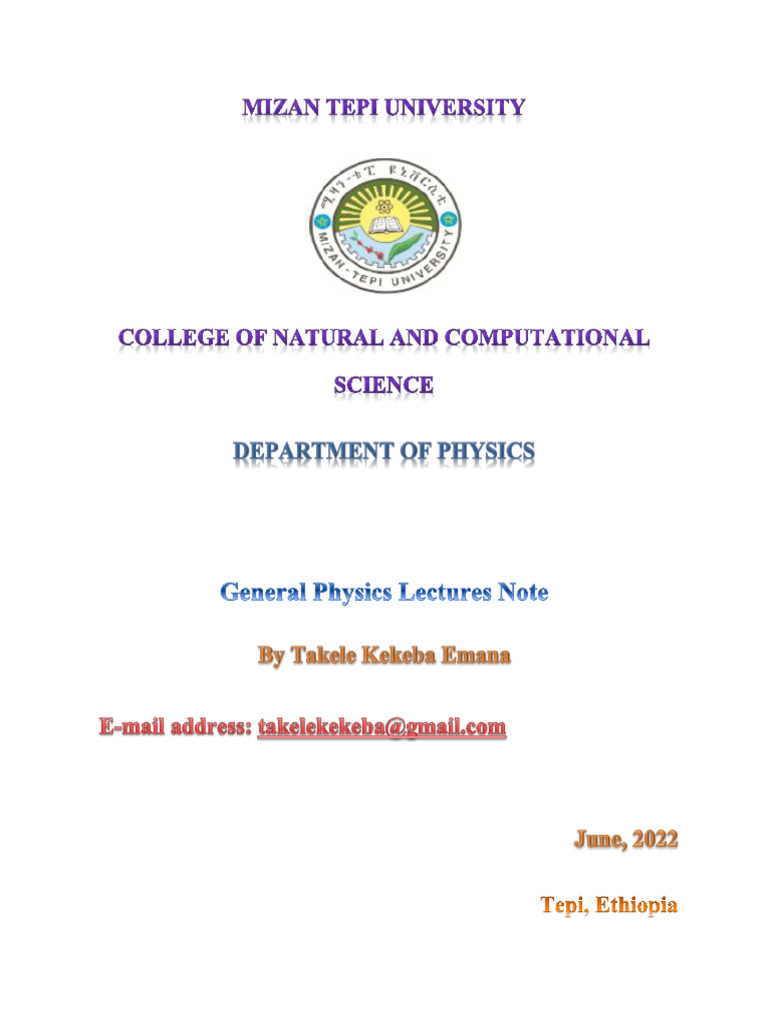 MIZAN TEPI UNIVERSITY

ሚዛን-ቴፒ ዩኒቨርሲቲ

MIZAN-TEPI UNIVERSITY

COLLEGE OF NATURAL AND COMPUTATIONAL SCIENCE

DEPARTMENT OF PHYSICS

General Physics Lectures Note

By Takele Kekeba Emana

E-mail address: takelekekeba@gmail.com

June, 2022

Tepi, Ethiopia